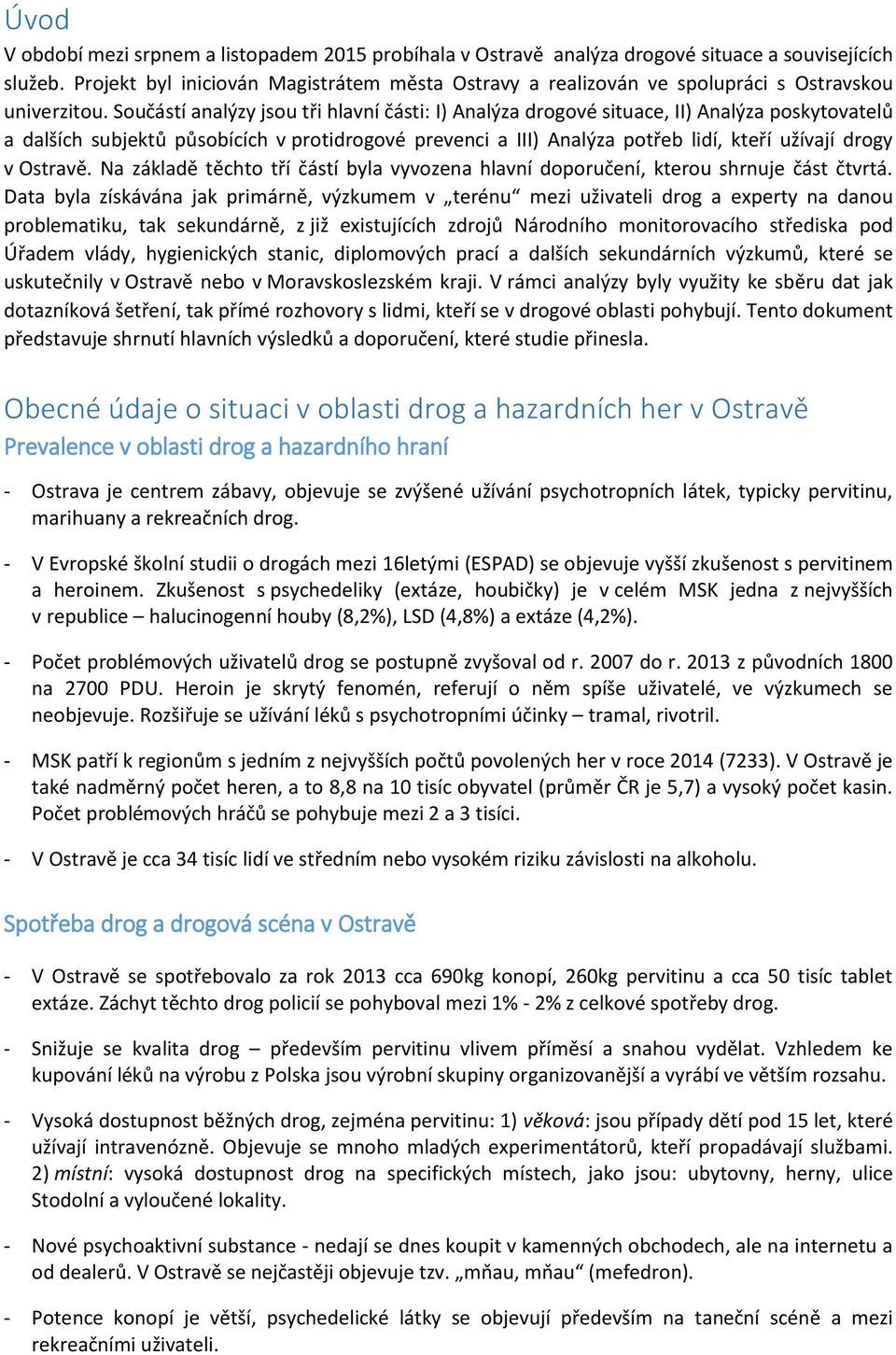 Úvod

V období mezi srpnem a listopadem 2015 probíhala v Ostravě analýza drogové situace a souvisejících služeb. Projekt byl iniciován Magistrátem města Ostravy a realizován ve spolupráci s Ostravskou univerzitou. Součástí analýzy jsou tři hlavní části: I) Analýza drogové situace, II) Analýza poskytovatelů a dalších subjektů působících v protidrogové prevenci a III) Analýza potřeb lidí, kteří užívají drogy v Ostravě. Na základě těchto tří částí byla vyvozena hlavní doporučení, kterou shrnuje část čtvrtá. Data byla získávána jak primárně, výzkumem v „terénu“ mezi uživateli drog a experty na danou problematiku, tak sekundárně, z již existujících zdrojů Národního monitorovacího střediska pod Úřadem vlády, hygienických stanic, diplomových prací a dalších sekundárních výzkumů, které se uskutečnily v Ostravě nebo v Moravskoslezském kraji. V rámci analýzy byly využity ke sběru dat jak dotazníková šetření, tak přímé rozhovory s lidmi, kteří se v drogové oblasti pohybují. Tento dokument představuje shrnutí hlavních výsledků a doporučení, které studie přinesla.

Obecné údaje o situaci v oblasti drog a hazardních her v Ostravě

Prevalence v oblasti drog a hazardního hraní

- Ostrava je centrem zábavy, objevuje se zvýšené užívání psychotropních látek, typicky pervitinu, marihuany a rekreačních drog.

- V Evropské školní studii o drogách mezi 16letými (ESPAD) se objevuje vyšší zkušenost s pervitinem a heroinem. Zkušenost s psychedeliky (extáze, houbičky) je v celém MSK jedna z nejvyšších v republice – halucinogenní houby (8,2%), LSD (4,8%) a extáze (4,2%).

- Počet problémových uživatelů drog se postupně zvyšoval od r. 2007 do r. 2013 z původních 1800 na 2700 PDU. Heroin je skrytý fenomén, referují o něm spíše uživatelé, ve výzkumech se neobjevuje. Rozšiřuje se užívání léků s psychotropními účinky – tramal, rivotril.

- MSK patří k regionům s jedním z nejvyšších počtů povolených her v roce 2014 (7233). V Ostravě je také nadměrný počet heren, a to 8,8 na 10 tisíc obyvatel (průměr ČR je 5,7) a vysoký počet kasin. Počet problémových hráčů se pohybuje mezi 2 a 3 tisíci.

- V Ostravě je cca 34 tisíc lidí ve středním nebo vysokém riziku závislosti na alkoholu.

Spotřeba drog a drogová scéna v Ostravě

- V Ostravě se spotřebovalo za rok 2013 cca 690kg konopí, 260kg pervitinu a cca 50 tisíc tablet extáze. Záchyt těchto drog policií se pohyboval mezi 1% - 2% z celkové spotřeby drog.

- Snižuje se kvalita drog – především pervitinu vlivem příměsí a snahou vydělat. Vzhledem ke kupování léků na výrobu z Polska jsou výrobní skupiny organizovanější a vyrábí ve větším rozsahu.

- Vysoká dostupnost běžných drog, zejména pervitinu: 1) věková: jsou případy dětí pod 15 let, které užívají intravenózně. Objevuje se mnoho mladých experimentátorů, kteří propadávají službami. 2) místní: vysoká dostupnost drog na specifických místech, jako jsou: ubytovny, herny, ulice Stodolní a vyloučené lokality.

- Nové psychoaktivní substance - nedají se dnes koupit v kamenných obchodech, ale na internetu a od dealerů. V Ostravě se nejčastěji objevuje tzv. „mňau, mňau“ (mefedron).

- Potence konopí je větší, psychedelické látky se objevují především na taneční scéně a mezi rekreačními uživateli.